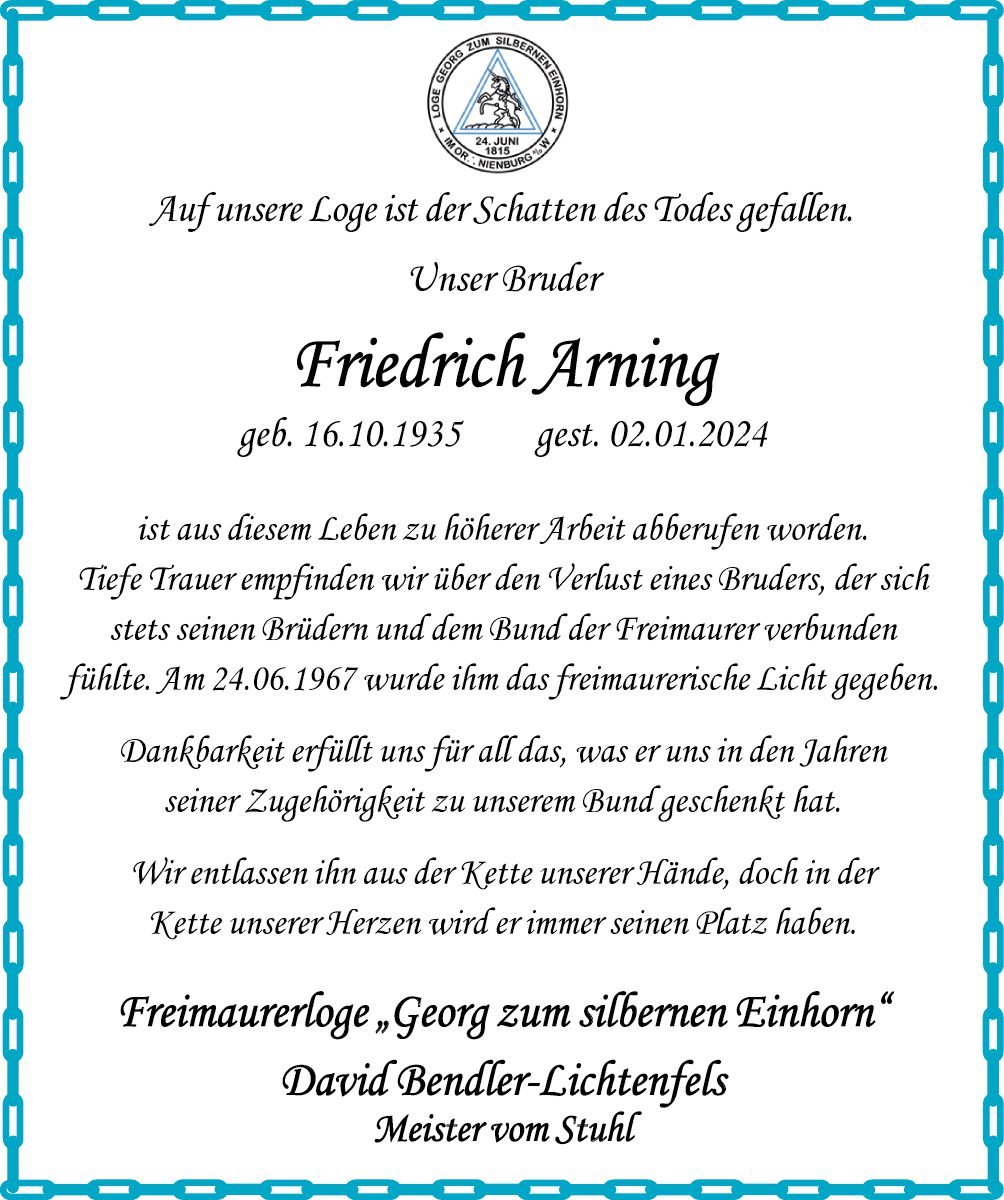 LOGE GEORG ZUM SILBERNEN EINHORN
24. JUNI
1815
IM OR∴ NIENBURG a/d W

Auf unsere Loge ist der Schatten des Todes gefallen.

Unser Bruder

Friedrich Arning

geb. 16.10.1935 gest. 02.01.2024

ist aus diesem Leben zu höherer Arbeit abberufen worden. Tiefe Trauer empfinden wir über den Verlust eines Bruders, der sich stets seinen Brüdern und dem Bund der Freimaurer verbunden fühlte. Am 24.06.1967 wurde ihm das freimaurerische Licht gegeben.

Dankbarkeit erfüllt uns für all das, was er uns in den Jahren seiner Zugehörigkeit zu unserem Bund geschenkt hat.

Wir entlassen ihn aus der Kette unserer Hände, doch in der Kette unserer Herzen wird er immer seinen Platz haben.

Freimaurerloge „Georg zum silbernen Einhorn“

David Bendler-Lichtenfels

Meister vom Stuhl